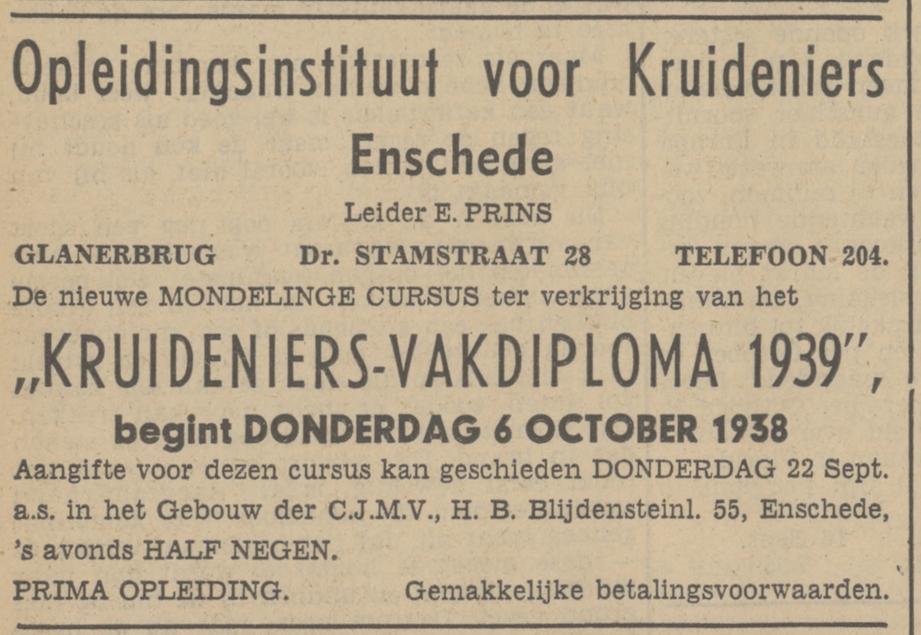 Opleidingsinstituut voor Kruideniers

Enschede

Leider E. PRINS

GLANERBRUG Dr. STAMSTRAAT 28 TELEFOON 204.

De nieuwe MONDELINGE CURSUS ter verkrijging van het

„KRUIDENIERS-VAKDIPLOMA 1939",

begint DONDERDAG 6 OCTOBER 1938

Aangifte voor dezen cursus kan geschieden DONDERDAG 22 Sept. a.s. in het Gebouw der C.J.M.V., H. B. Blijdensteinl. 55, Enschede, 's avonds HALF NEGEN.

PRIMA OPLEIDING. Gemakkelijke betalingsvoorwaarden.